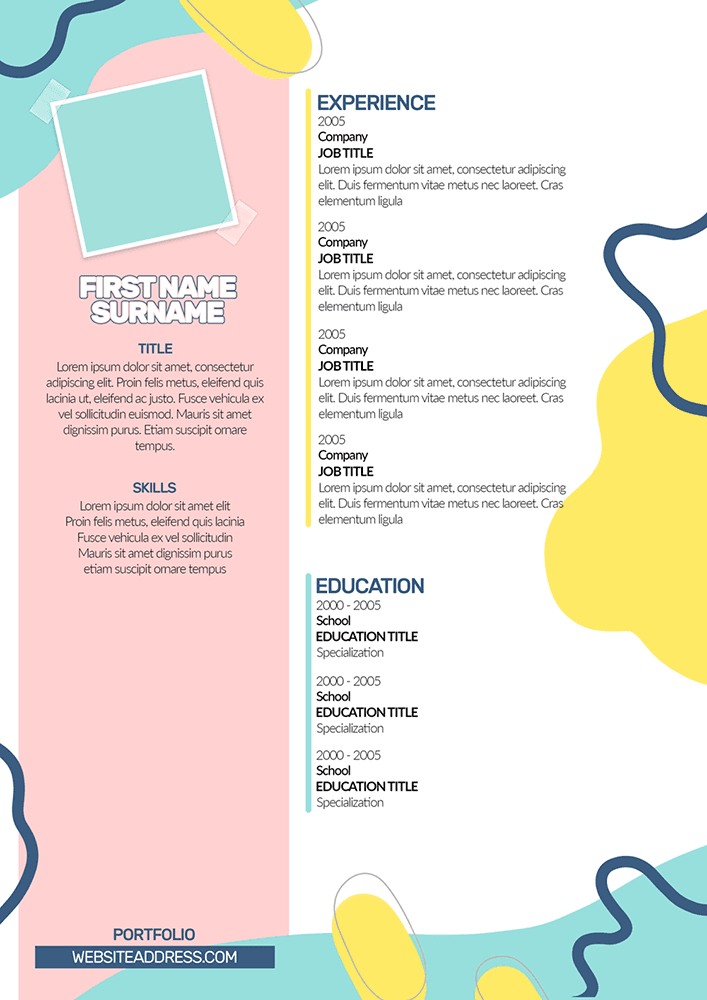 FIRST NAME
SURNAME

TITLE
Lorem ipsum dolor sit amet, consectetur adipiscing elit. Proin felis metus, eleifend quis lacinia ut, eleifend ac justo. Fusce vehicula ex vel sollicitudin euismod. Mauris sit amet dignissim purus. Etiam suscipit ornare tempus.

SKILLS
Lorem ipsum dolor sit amet elit
Proin felis metus, eleifend quis lacinia
Fusce vehicula ex vel sollicitudin
Mauris sit amet dignissim purus
etiam suscipit ornare tempus

PORTFOLIO
WEBSITEADDRESS.COM

EXPERIENCE
2005
Company
JOB TITLE
Lorem ipsum dolor sit amet, consectetur adipiscing elit. Duis fermentum vitae metus nec laoreet. Cras elementum ligula

2005
Company
JOB TITLE
Lorem ipsum dolor sit amet, consectetur adipiscing elit. Duis fermentum vitae metus nec laoreet. Cras elementum ligula

2005
Company
JOB TITLE
Lorem ipsum dolor sit amet, consectetur adipiscing elit. Duis fermentum vitae metus nec laoreet. Cras elementum ligula

2005
Company
JOB TITLE
Lorem ipsum dolor sit amet, consectetur adipiscing elit. Duis fermentum vitae metus nec laoreet. Cras elementum ligula

EDUCATION
2000 - 2005
School
EDUCATION TITLE
Specialization

2000 - 2005
School
EDUCATION TITLE
Specialization

2000 - 2005
School
EDUCATION TITLE
Specialization